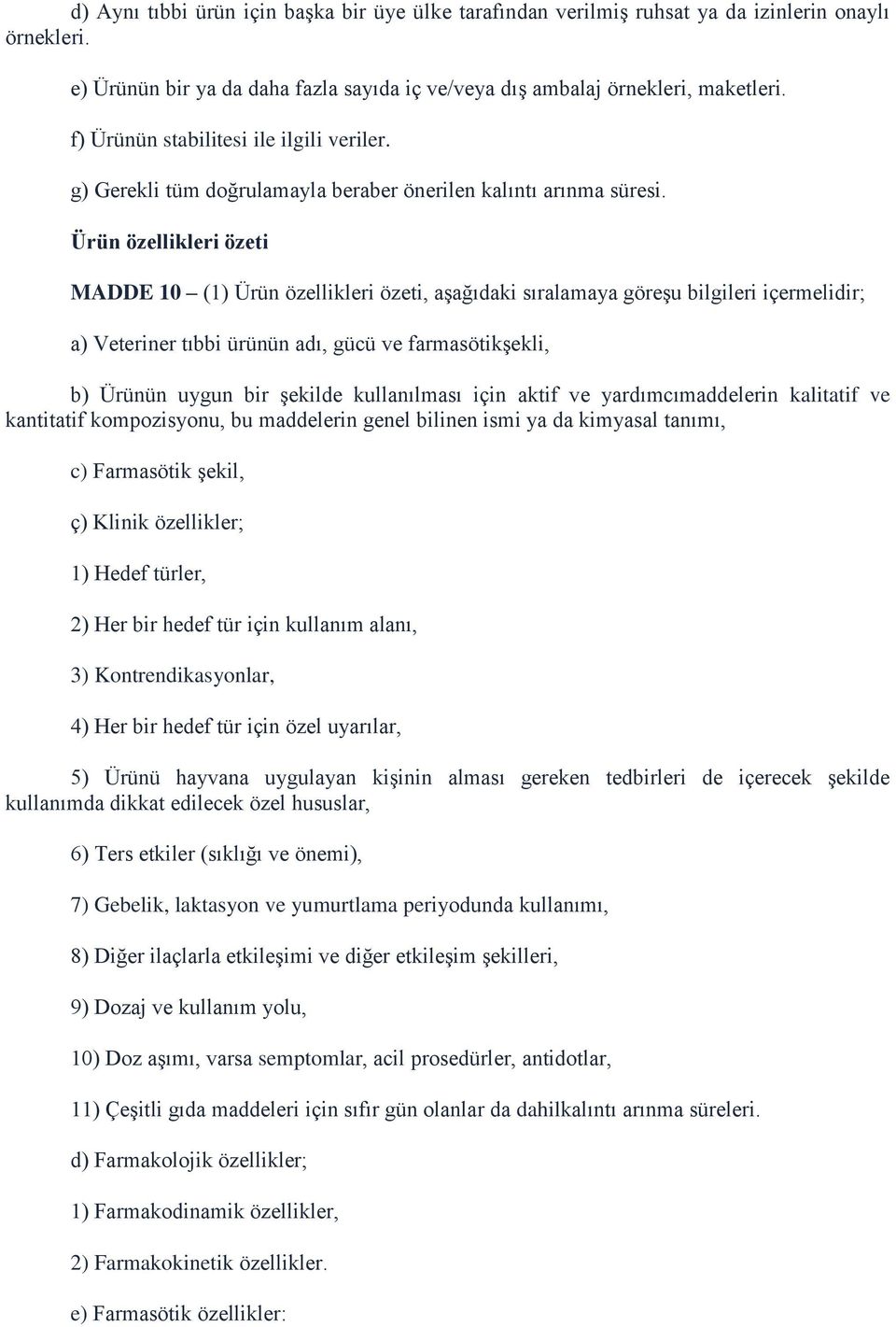 d) Aynı tıbbi ürün için başka bir üye ülke tarafından verilmiş ruhsat ya da izinlerin onaylı örnekleri.

e) Ürünün bir ya da daha fazla sayıda iç ve/veya dış ambalaj örnekleri, maketleri.

f) Ürünün stabilitesi ile ilgili veriler.

g) Gerekli tüm doğrulamayla beraber önerilen kalıntı arınma süresi.

Ürün özellikleri özeti

MADDE 10 – (1) Ürün özellikleri özeti, aşağıdaki sıralamaya göreşu bilgileri içermelidir;

a) Veteriner tıbbi ürünün adı, gücü ve farmasötikşekli,

b) Ürünün uygun bir şekilde kullanılması için aktif ve yardımcımaddelerin kalitatif ve kantitatif kompozisyonu, bu maddelerin genel bilinen ismi ya da kimyasal tanımı,

c) Farmasötik şekil,

ç) Klinik özellikler;

1) Hedef türler,

2) Her bir hedef tür için kullanım alanı,

3) Kontrendikasyonlar,

4) Her bir hedef tür için özel uyarılar,

5) Ürünü hayvana uygulayan kişinin alması gereken tedbirleri de içerecek şekilde kullanımda dikkat edilecek özel hususlar,

6) Ters etkiler (sıklığı ve önemi),

7) Gebelik, laktasyon ve yumurtlama periyodunda kullanımı,

8) Diğer ilaçlarla etkileşimi ve diğer etkileşim şekilleri,

9) Dozaj ve kullanım yolu,

10) Doz aşımı, varsa semptomlar, acil prosedürler, antidotlar,

11) Çeşitli gıda maddeleri için sıfır gün olanlar da dahilkalıntı arınma süreleri.

d) Farmakolojik özellikler;

1) Farmakodinamik özellikler,

2) Farmakokinetik özellikler.

e) Farmasötik özellikler: